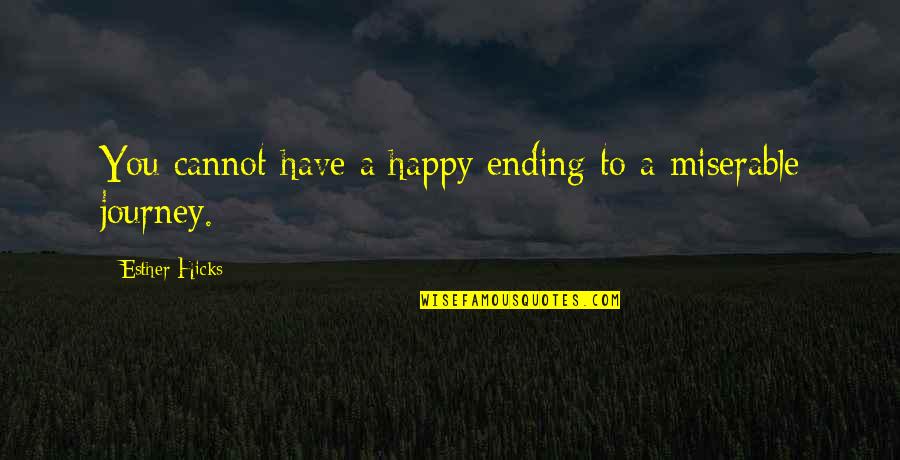 You cannot have a happy ending to a miserable journey.

Esther Hicks

WISEFAMOUSQUOTES.COM